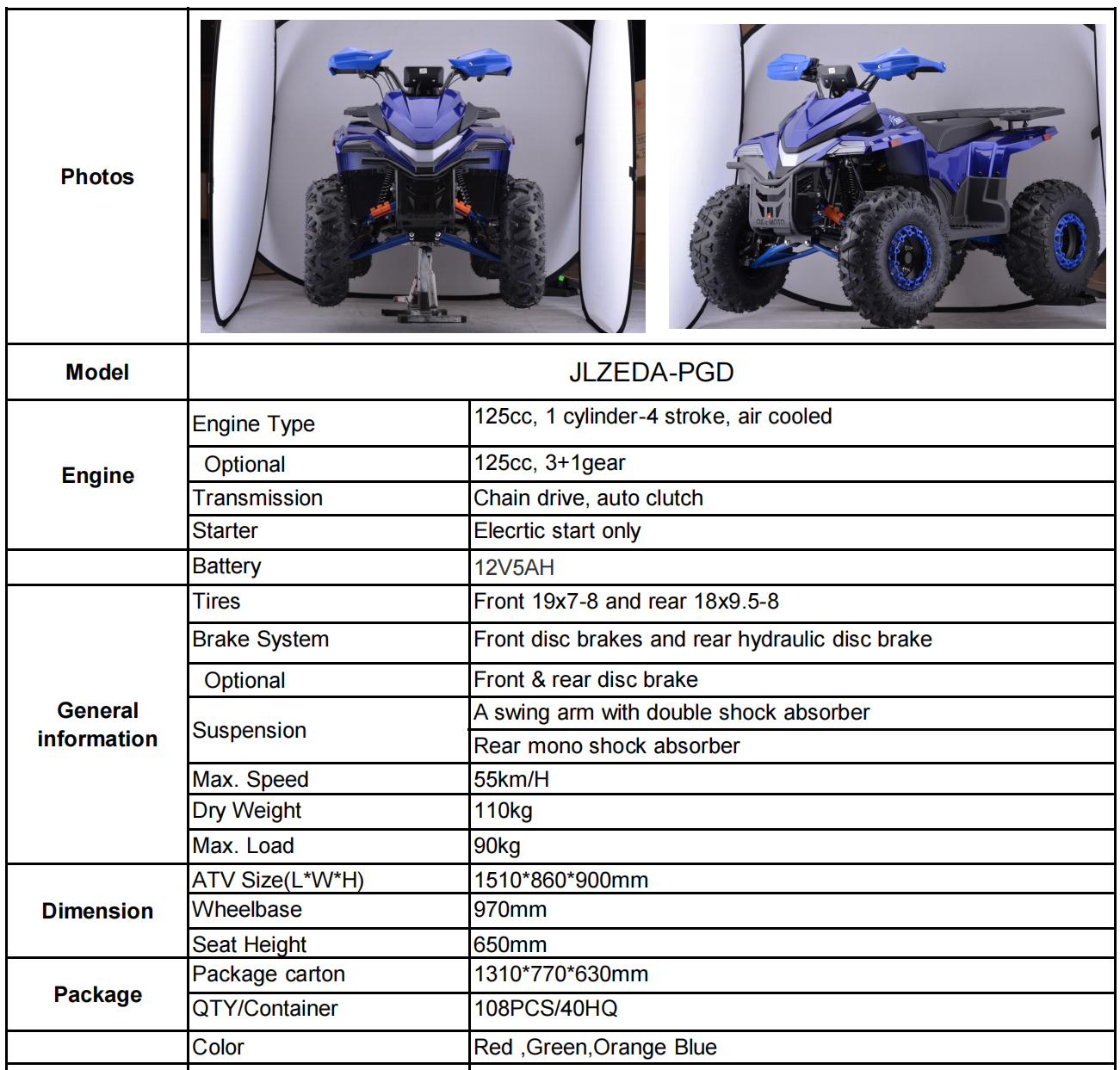 | Photos | | |
|---|---|---|
| Model | JLZEDA-PGD | |
| Engine | Engine Type | 125cc, 1 cylinder-4 stroke, air cooled |
| | Optional | 125cc, 3+1gear |
| | Transmission | Chain drive, auto clutch |
| | Starter | Elecrtic start only |
| | Battery | 12V5AH |
| General information | Tires | Front 19x7-8 and rear 18x9.5-8 |
| | Brake System | Front disc brakes and rear hydraulic disc brake |
| | Optional | Front & rear disc brake |
| | Suspension | A swing arm with double shock absorber |
| | | Rear mono shock absorber |
| | Max. Speed | 55km/H |
| | Dry Weight | 110kg |
| | Max. Load | 90kg |
| Dimension | ATV Size(L*W*H) | 1510*860*900mm |
| | Wheelbase | 970mm |
| | Seat Height | 650mm |
| Package | Package carton | 1310*770*630mm |
| | QTY/Container | 108PCS/40HQ |
| | Color | Red ,Green,Orange Blue |